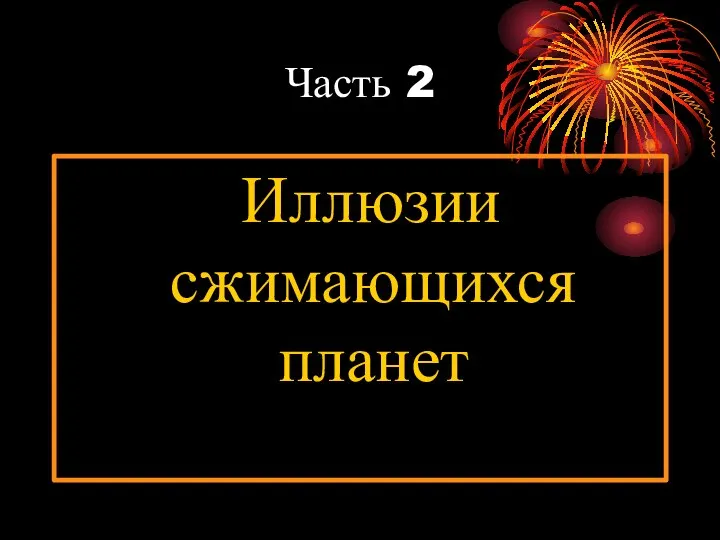 Часть 2

Иллюзии сжимающихся планет